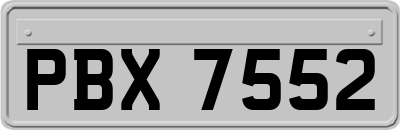 PBX 7552